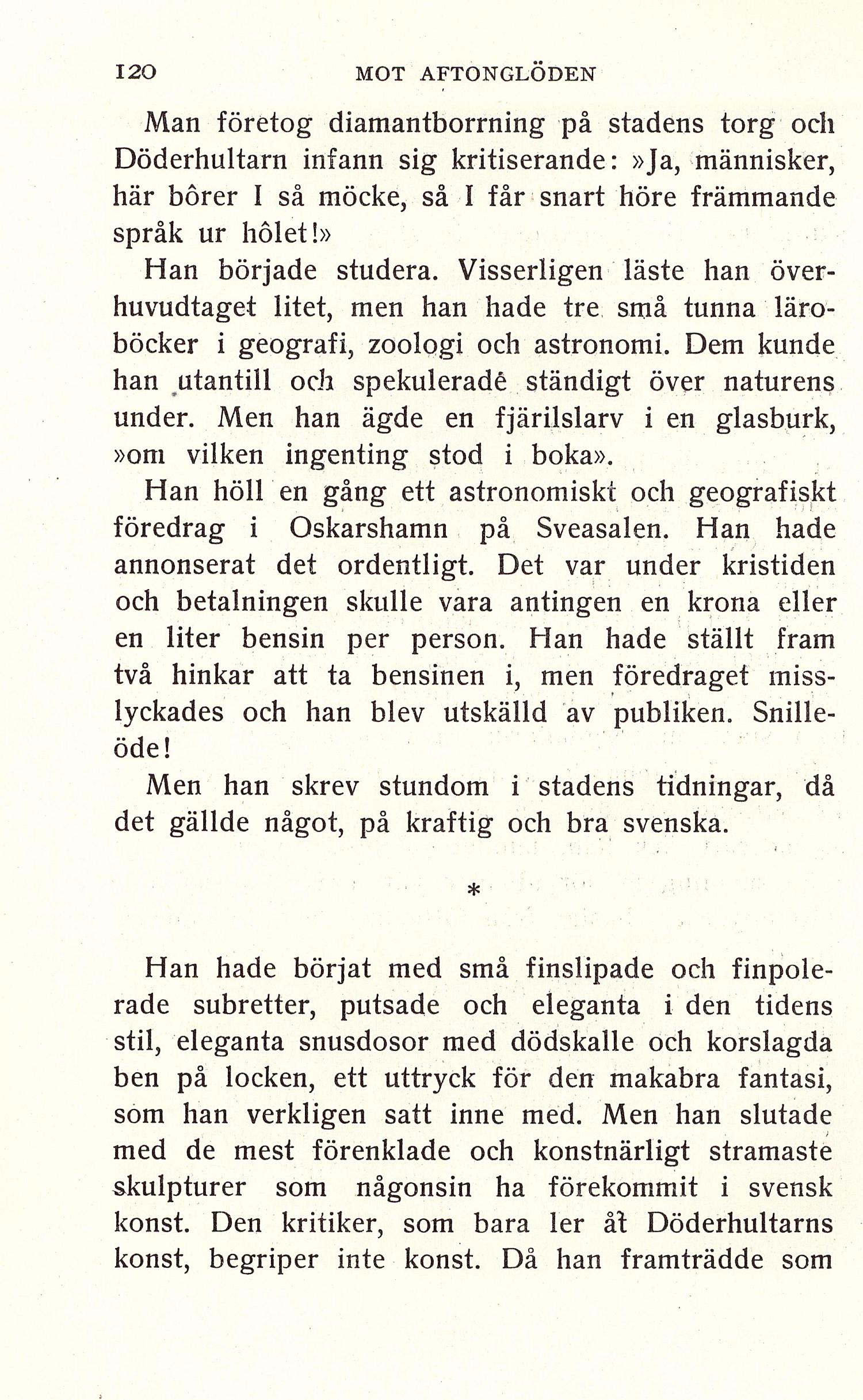 120 MOT AFTONGLÖDEN

Man företog diamantborrning på stadens torg och Döderhultarn infann sig kritiserande: »Ja, människer, här bôrer I så möcke, så I får snart höre främmande språk ur hôlet!»

Han började studera. Visserligen läste han överhuvudtaget litet, men han hade tre små tunna läroböcker i geografi, zoologi och astronomi. Dem kunde han utantill och spekulerade ständigt över naturens under. Men han ägde en fjärilslarv i en glasburk, »om vilken ingenting stod i boka».

Han höll en gång ett astronomiskt och geografiskt föredrag i Oskarshamn på Sveasalen. Han hade annonserat det ordentligt. Det var under kristiden och betalningen skulle vara antingen en krona eller en liter bensin per person. Han hade ställt fram två hinkar att ta bensinen i, men föredraget misslyckades och han blev utskälld av publiken. Snilleöde!

Men han skrev stundom i stadens tidningar, då det gällde något, på kraftig och bra svenska.

*

Han hade börjat med små finslipade och finpolerade subretter, putsade och eleganta i den tidens stil, eleganta snusdosor med dödskalle och korslagda ben på locken, ett uttryck för den makabra fantasi, som han verkligen satt inne med. Men han slutade med de mest förenklade och konstnärligt stramaste skulpturer som någonsin ha förekommit i svensk konst. Den kritiker, som bara ler åt Döderhultarns konst, begriper inte konst. Då han framträdde som